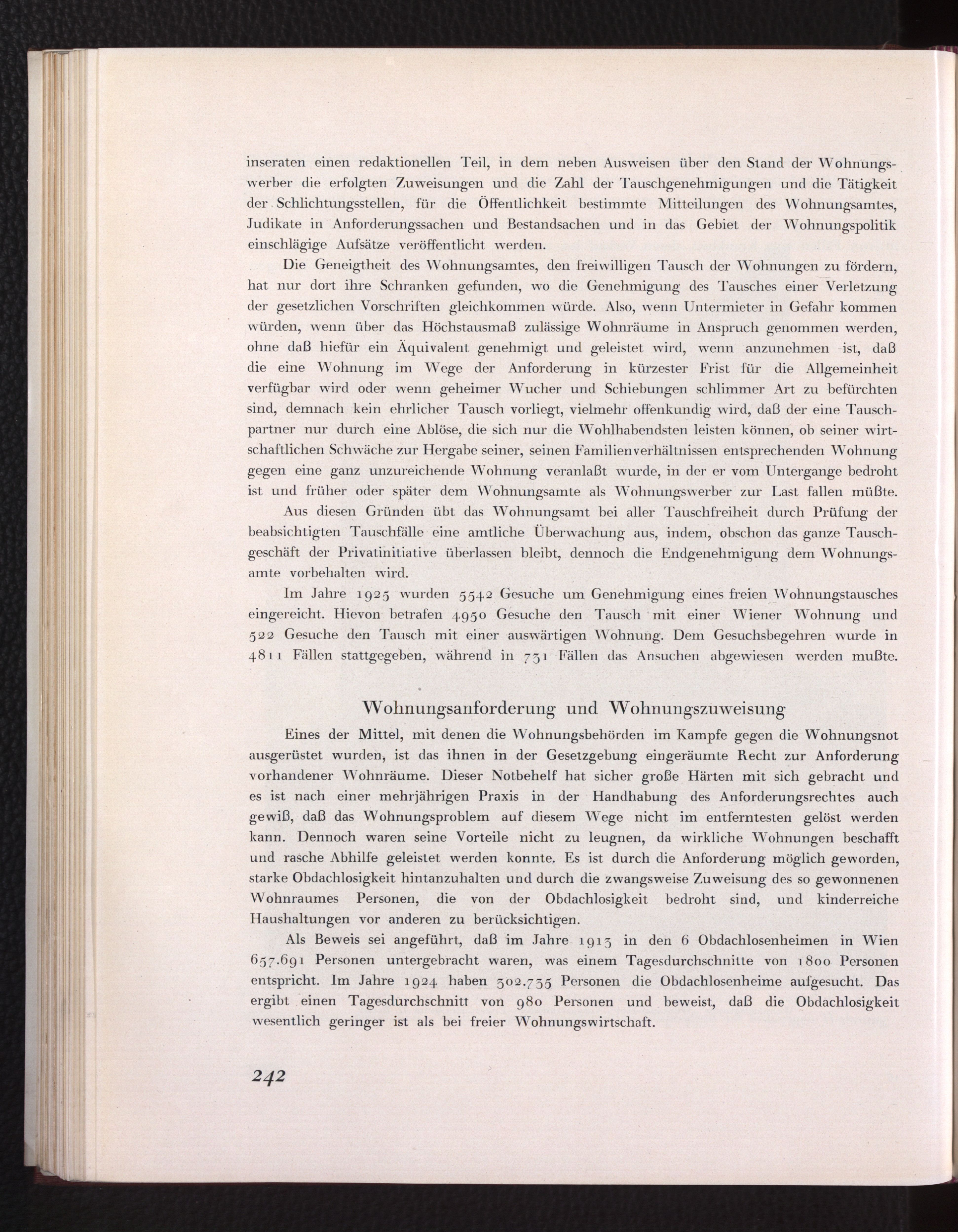 inseraten einen redaktionellen Teil, in dem neben Ausweisen über den Stand der Wohnungswerber die erfolgten Zuweisungen und die Zahl der Tauschgenehmigungen und die Tätigkeit der Schlichtungsstellen, für die Öffentlichkeit bestimmte Mitteilungen des Wohnungsamtes, Judikate in Anforderungssachen und Bestandsachen und in das Gebiet der Wohnungspolitik einschlägige Aufsätze veröffentlicht werden.

Die Geneigtheit des Wohnungsamtes, den freiwilligen Tausch der Wohnungen zu fördern, hat nur dort ihre Schranken gefunden, wo die Genehmigung des Tausches einer Verletzung der gesetzlichen Vorschriften gleichkommen würde. Also, wenn Untermieter in Gefahr kommen würden, wenn über das Höchstausmaß zulässige Wohnräume in Anspruch genommen werden, ohne daß hiefür ein Äquivalent genehmigt und geleistet wird, wenn anzunehmen ist, daß die eine Wohnung im Wege der Anforderung in kürzester Frist für die Allgemeinheit verfügbar wird oder wenn geheimer Wucher und Schiebungen schlimmer Art zu befürchten sind, demnach kein ehrlicher Tausch vorliegt, vielmehr offenkundig wird, daß der eine Tauschpartner nur durch eine Ablöse, die sich nur die Wohlhabendsten leisten können, ob seiner wirtschaftlichen Schwäche zur Hergabe seiner, seinen Familienverhältnissen entsprechenden Wohnung gegen eine ganz unzureichende Wohnung veranlaßt wurde, in der er vom Untergange bedroht ist und früher oder später dem Wohnungsamte als Wohnungswerber zur Last fallen müßte.

Aus diesen Gründen übt das Wohnungsamt bei aller Tauschfreiheit durch Prüfung der beabsichtigten Tauschfälle eine amtliche Überwachung aus, indem, obschon das ganze Tauschgeschäft der Privatinitiative überlassen bleibt, dennoch die Endgenehmigung dem Wohnungsamte vorbehalten wird.

Im Jahre 1925 wurden 5542 Gesuche um Genehmigung eines freien Wohnungstausches eingereicht. Hievon betrafen 4950 Gesuche den Tausch mit einer Wiener Wohnung und 522 Gesuche den Tausch mit einer auswärtigen Wohnung. Dem Gesuchsbegehren wurde in 4811 Fällen stattgegeben, während in 731 Fällen das Ansuchen abgewiesen werden mußte.

Wohnungsanforderung und Wohnungszuweisung

Eines der Mittel, mit denen die Wohnungsbehörden im Kampfe gegen die Wohnungsnot ausgerüstet wurden, ist das ihnen in der Gesetzgebung eingeräumte Recht zur Anforderung vorhandener Wohnräume. Dieser Notbehelf hat sicher große Härten mit sich gebracht und es ist nach einer mehrjährigen Praxis in der Handhabung des Anforderungsrechtes auch gewiß, daß das Wohnungsproblem auf diesem Wege nicht im entferntesten gelöst werden kann. Dennoch waren seine Vorteile nicht zu leugnen, da wirkliche Wohnungen beschafft und rasche Abhilfe geleistet werden konnte. Es ist durch die Anforderung möglich geworden, starke Obdachlosigkeit hintanzuhalten und durch die zwangsweise Zuweisung des so gewonnenen Wohnraumes Personen, die von der Obdachlosigkeit bedroht sind, und kinderreiche Haushaltungen vor anderen zu berücksichtigen.

Als Beweis sei angeführt, daß im Jahre 1913 in den 6 Obdachlosenheimen in Wien 657.691 Personen untergebracht waren, was einem Tagesdurchschnitte von 1800 Personen entspricht. Im Jahre 1924 haben 302.735 Personen die Obdachlosenheime aufgesucht. Das ergibt einen Tagesdurchschnitt von 980 Personen und beweist, daß die Obdachlosigkeit wesentlich geringer ist als bei freier Wohnungswirtschaft.

242